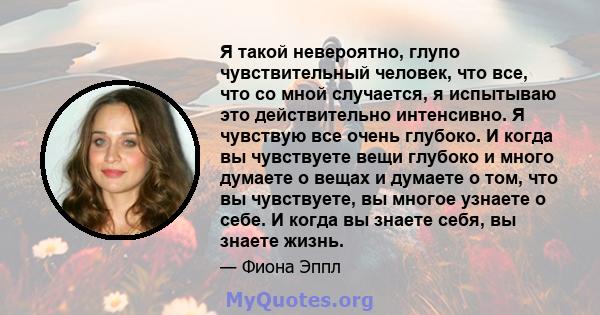 Я такой невероятно, глупо чувствительный человек, что все, что со мной случается, я испытываю это действительно интенсивно. Я чувствую все очень глубоко. И когда вы чувствуете вещи глубоко и много думаете о вещах и думаете о том, что вы чувствуете, вы многое узнаете о себе. И когда вы знаете себя, вы знаете жизнь.

— Фиона Эппл

MyQuotes.org